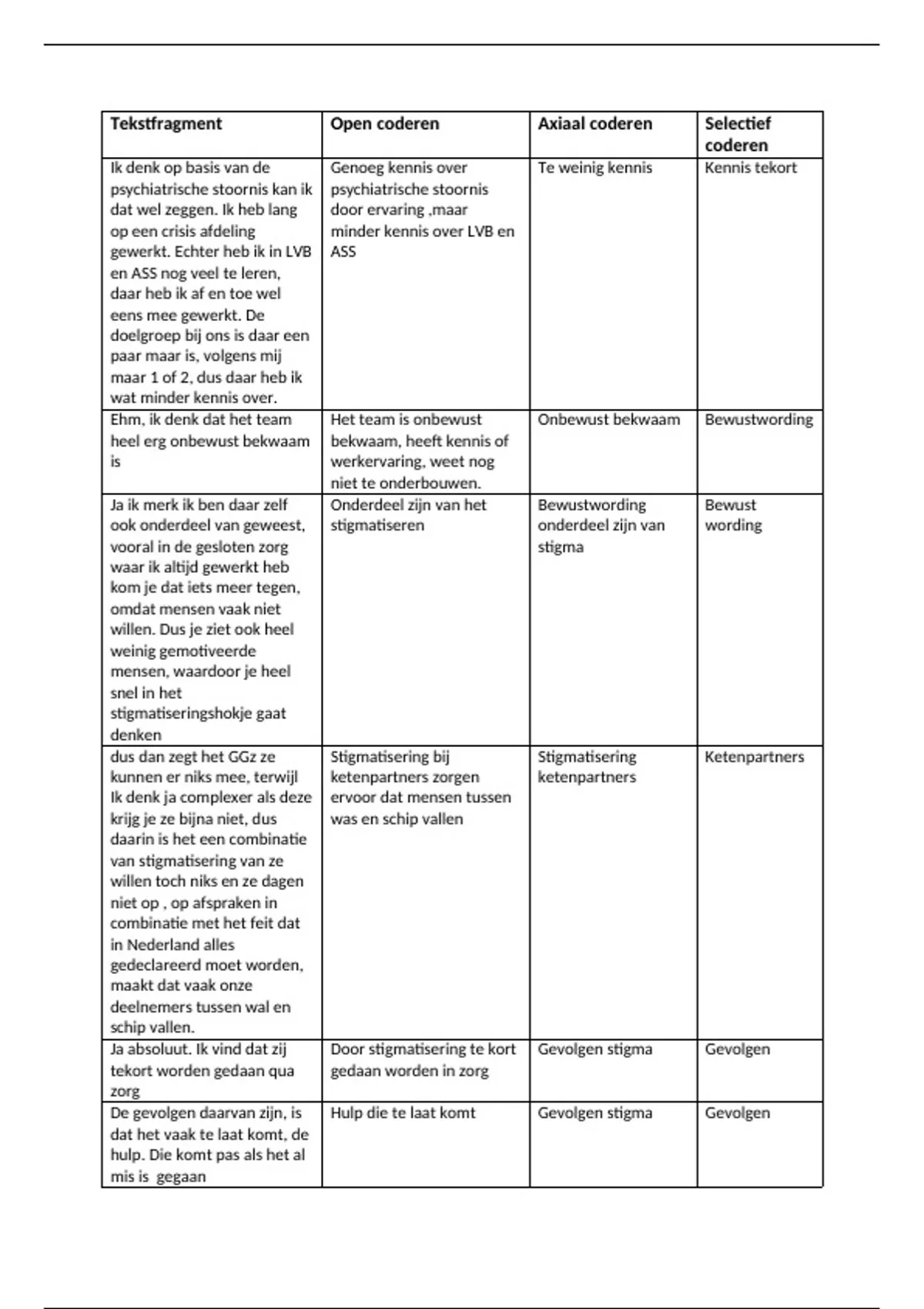 | Tekstfragment | Open coderen | Axiaal coderen | Selectief coderen |
|---|---|---|---|
| Ik denk op basis van de psychiatrische stoornis kan ik dat wel zeggen. Ik heb lang op een crisis afdeling gewerkt. Echter heb ik in LVB en ASS nog veel te leren, daar heb ik af en toe wel eens mee gewerkt. De doelgroep bij ons is daar een paar maar is, volgens mij maar 1 of 2, dus daar heb ik wat minder kennis over. | Genoeg kennis over psychiatrische stoornis door ervaring ,maar minder kennis over LVB en ASS | Te weinig kennis | Kennis tekort |
| Ehm, ik denk dat het team heel erg onbewust bekwaam is | Het team is onbewust bekwaam, heeft kennis of werkervaring, weet nog niet te onderbouwen. | Onbewust bekwaam | Bewustwording |
| Ja ik merk ik ben daar zelf ook onderdeel van geweest, vooral in de gesloten zorg waar ik altijd gewerkt heb kom je dat iets meer tegen, omdat mensen vaak niet willen. Dus je ziet ook heel weinig gemotiveerde mensen, waardoor je heel snel in het stigmatiseringshokje gaat denken | Onderdeel zijn van het stigmatiseren | Bewustwording onderdeel zijn van stigma | Bewust wording |
| dus dan zegt het GGz ze kunnen er niks mee, terwijl Ik denk ja complexer als deze krijg je ze bijna niet, dus daarin is het een combinatie van stigmatisering van ze willen toch niks en ze dagen niet op , op afspraken in combinatie met het feit dat in Nederland alles gedeclareerd moet worden, maakt dat vaak onze deelnemers tussen wal en schip vallen. | Stigmatisering bij ketenpartners zorgen ervoor dat mensen tussen was en schip vallen | Stigmatisering ketenpartners | Ketenpartners |
| Ja absoluut. Ik vind dat zij tekort worden gedaan qua zorg | Door stigmatisering te kort gedaan worden in zorg | Gevolgen stigma | Gevolgen |
| De gevolgen daarvan zijn, is dat het vaak te laat komt, de hulp. Die komt pas als het al mis is gegaan | Hulp die te laat komt | Gevolgen stigma | Gevolgen |